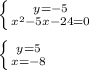 $\begin{cases} y=-5 \\ x^2-5x-24=0 \end{cases}$

$\begin{cases} y=5 \\ x=-8 \end{cases}$